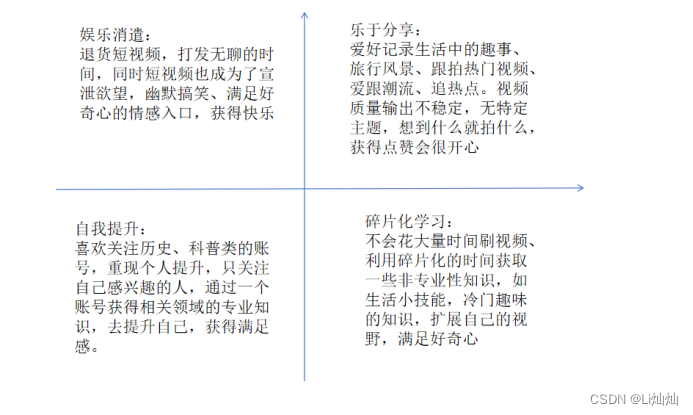 娱乐消遣：
退货短视频，打发无聊的时间，同时短视频也成为了宣泄欲望，幽默搞笑、满足好奇心的情感入口，获得快乐

乐于分享：
爱好记录生活中的趣事、旅行风景、跟拍热门视频、爱跟潮流、追热点。视频质量输出不稳定，无特定主题，想到什么就拍什么，获得点赞会很开心

自我提升：
喜欢关注历史、科普类的账号，重现个人提升，只关注自己感兴趣的人，通过一个账号获得相关领域的专业知识，去提升自己，获得满足感。

碎片化学习：
不会花大量时间刷视频、利用碎片化的时间获取一些非专业性知识，如生活小技能，冷门趣味的知识，扩展自己的视野，满足好奇心

CSDN @Li灿灿